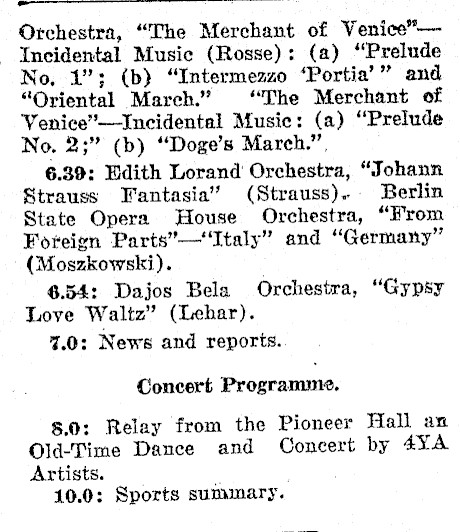 Orchestra, "The Merchant of Venice"—Incidental Music (Rosse): (a) "Prelude No. 1"; (b) "Intermezzo 'Portia'" and "Oriental March." "The Merchant of Venice"—Incidental Music: (a) "Prelude No. 2;" (b) "Doge's March."

6.39: Edith Lorand Orchestra, "Johann Strauss Fantasia" (Strauss). Berlin State Opera House Orchestra, "From Foreign Parts"—"Italy" and "Germany" (Moszkowski).

6.54: Dajos Bela Orchestra, "Gypsy Love Waltz" (Lehar).

7.0: News and reports.

Concert Programme.

8.0: Relay from the Pioneer Hall an Old-Time Dance and Concert by 4YA Artists.

10.0: Sports summary.